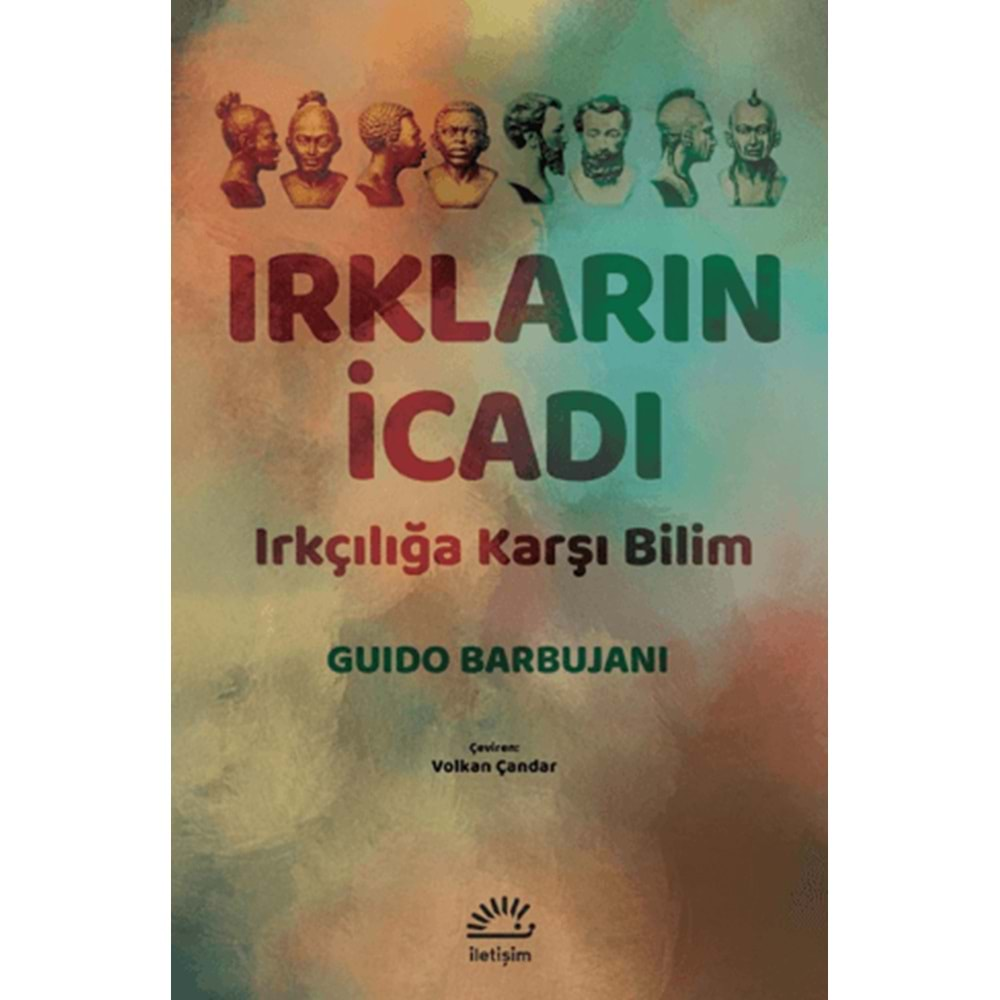 IRKLARIN İCADI

Irkçılığa Karşı Bilim

GUIDO BARBUJANI

Çeviren:
Volkan Çandar

iletişim